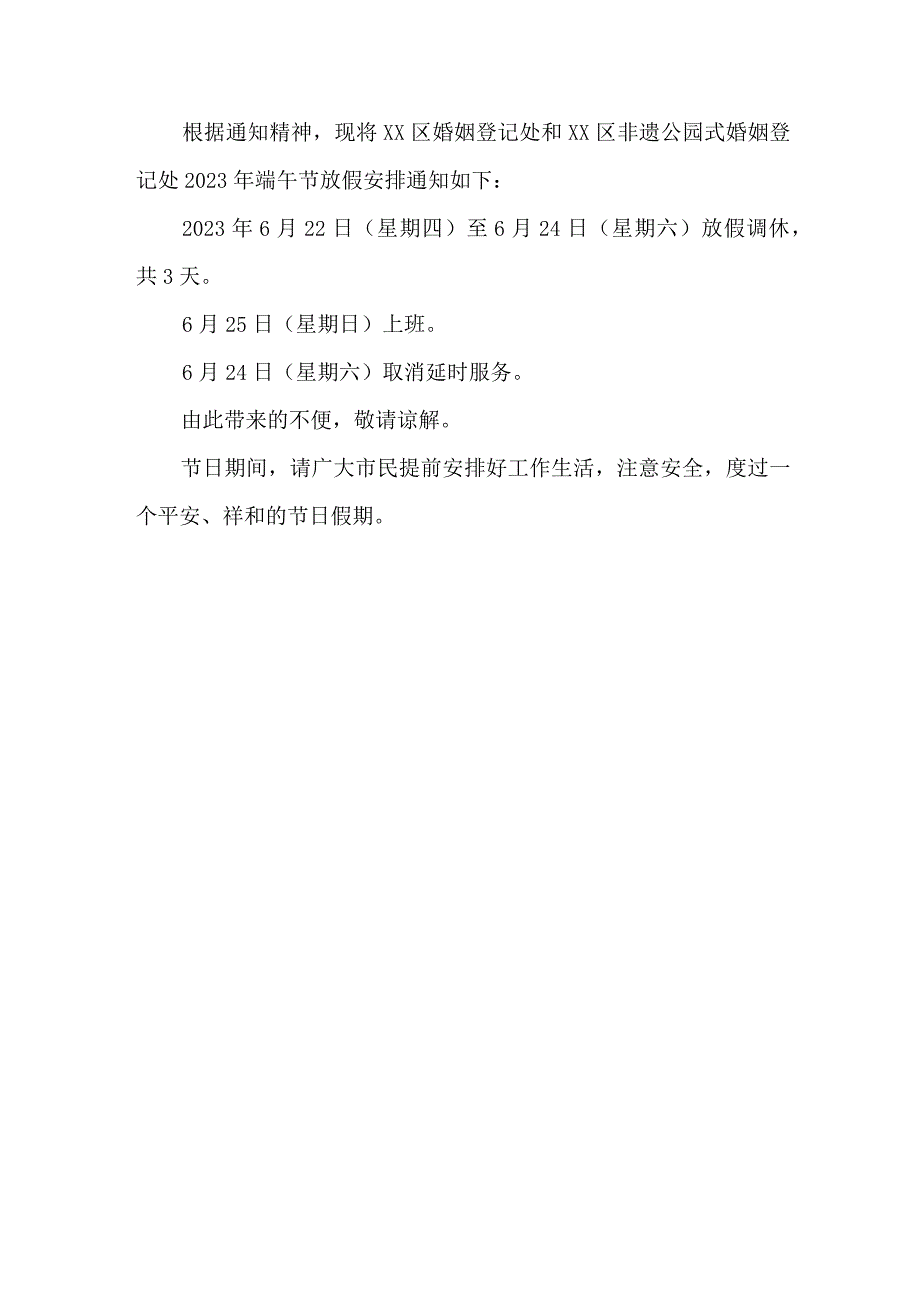 根据通知精神，现将XX区婚姻登记处和XX区非遗公园式婚姻登记处2023年端午节放假安排通知如下：

2023年6月22日（星期四）至6月24日（星期六）放假调休，共3天。

6月25日（星期日）上班。

6月24日（星期六）取消延时服务。

由此带来的不便，敬请谅解。

节日期间，请广大市民提前安排好工作生活，注意安全，度过一个平安、祥和的节日假期。